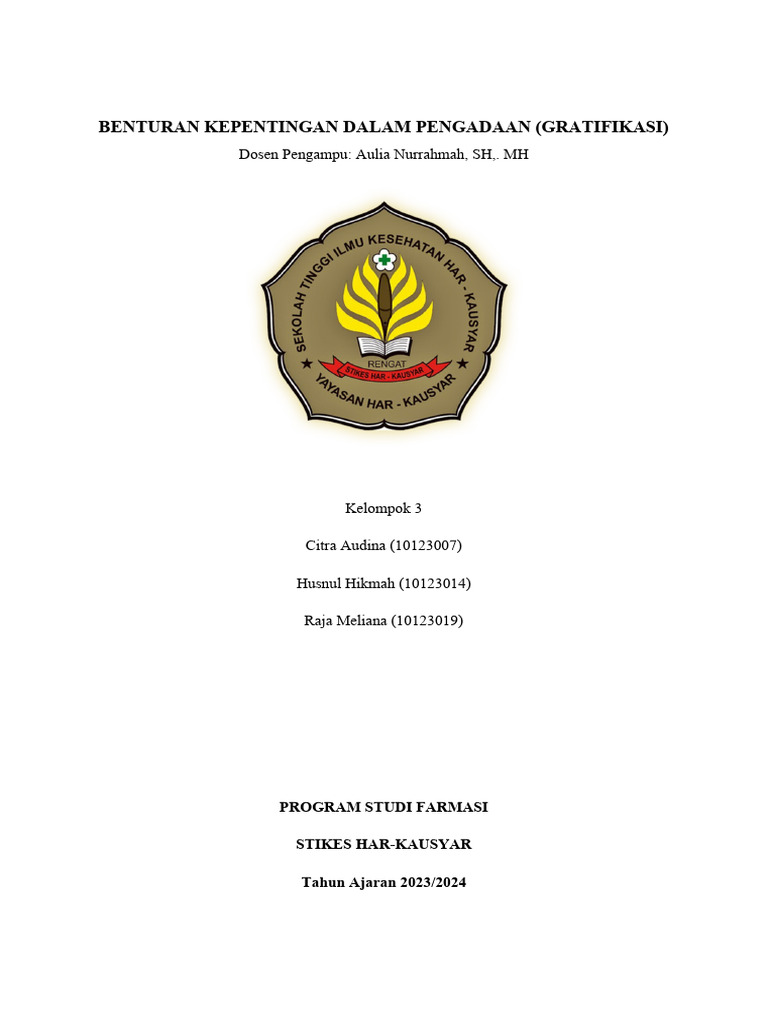 BENTURAN KEPENTINGAN DALAM PENGADAAN (GRATIFIKASI)
Dosen Pengampu: Aulia Nurrahmah, SH,. MH

SEKOLAH TINGGI ILMU KESEHATAN HAR - KAUSYAR
RENGAT
STIKES HAR - KAUSYAR
YAYASAN HAR - KAUSYAR

Kelompok 3

Citra Audina (10123007)

Husnul Hikmah (10123014)

Raja Meliana (10123019)

PROGRAM STUDI FARMASI

STIKES HAR-KAUSYAR

Tahun Ajaran 2023/2024